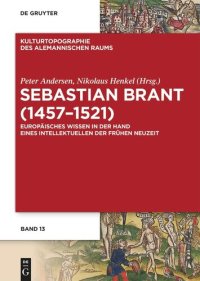 DE GRUYTER

KULTURTOPOGRAPHIE
DES ALEMANNISCHEN RAUMS

Peter Andersen, Nikolaus Henkel (Hrsg.)

SEBASTIAN BRANT (1457–1521)

EUROPÄISCHES WISSEN IN DER HAND EINES INTELLEKTUELLEN DER FRÜHEN NEUZEIT

BAND 13

DE G